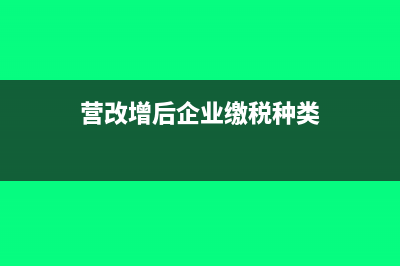 营改增后企业缴税种类